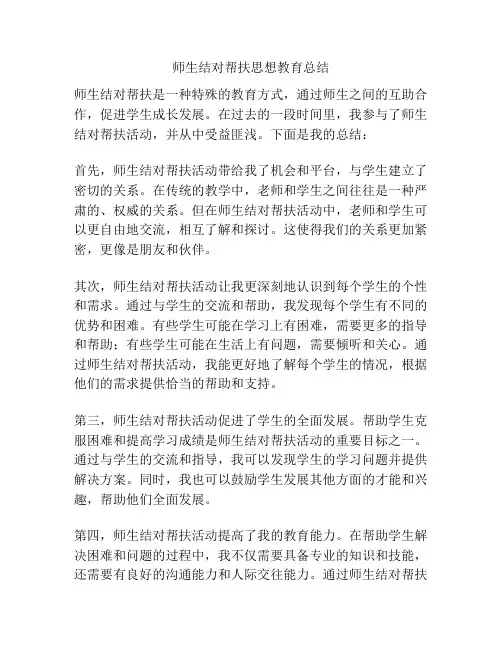 师生结对帮扶思想教育总结

师生结对帮扶是一种特殊的教育方式，通过师生之间的互助合作，促进学生成长发展。在过去的一段时间里，我参与了师生结对帮扶活动，并从中受益匪浅。下面是我的总结：

首先，师生结对帮扶活动带给我了机会和平台，与学生建立了密切的关系。在传统的教学中，老师和学生之间往往是一种严肃的、权威的关系。但在师生结对帮扶活动中，老师和学生可以更自由地交流，相互了解和探讨。这使得我们的关系更加紧密，更像是朋友和伙伴。

其次，师生结对帮扶活动让我更深刻地认识到每个学生的个性和需求。通过与学生的交流和帮助，我发现每个学生有不同的优势和困难。有些学生可能在学习上有困难，需要更多的指导和帮助；有些学生可能在生活上有问题，需要倾听和关心。通过师生结对帮扶活动，我能更好地了解每个学生的情况，根据他们的需求提供恰当的帮助和支持。

第三，师生结对帮扶活动促进了学生的全面发展。帮助学生克服困难和提高学习成绩是师生结对帮扶活动的重要目标之一。通过与学生的交流和指导，我可以发现学生的学习问题并提供解决方案。同时，我也可以鼓励学生发展其他方面的才能和兴趣，帮助他们全面发展。

第四，师生结对帮扶活动提高了我的教育能力。在帮助学生解决困难和问题的过程中，我不仅需要具备专业的知识和技能，还需要有良好的沟通能力和人际交往能力。通过师生结对帮扶